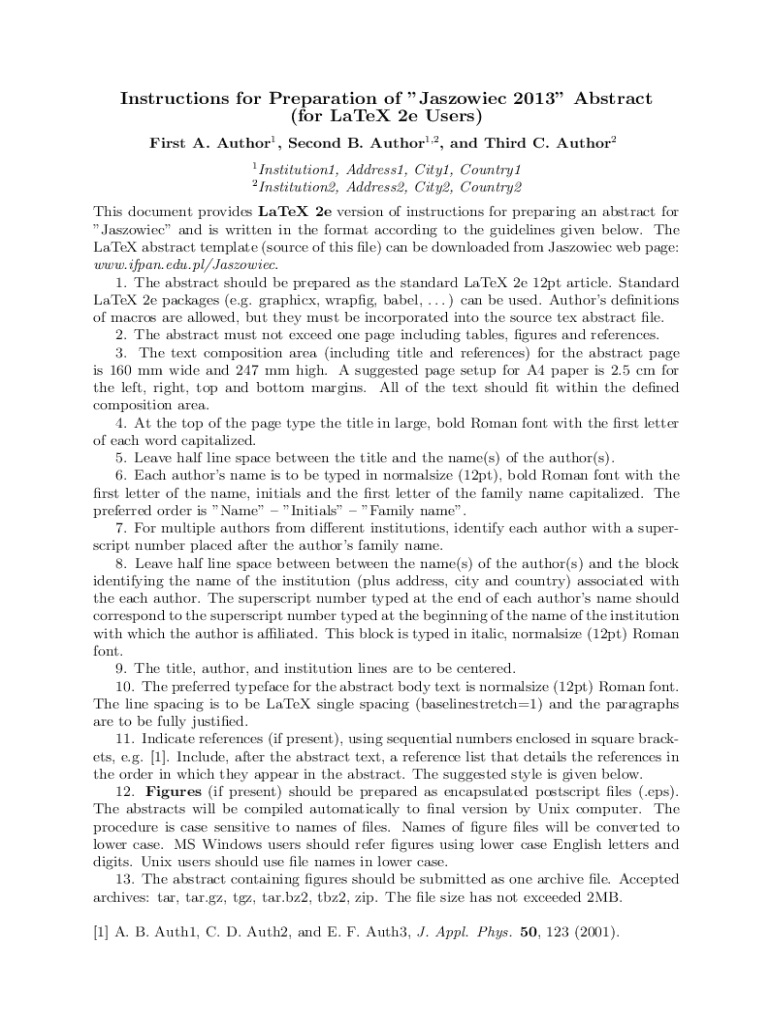 Instructions for Preparation of "Jaszowiec 2013" Abstract (for LaTeX 2e Users)

First A. Author$^1$, Second B. Author$^{1,2}$, and Third C. Author$^2$

$^1$Institution1, Address1, City1, Country1
$^2$Institution2, Address2, City2, Country2

This document provides LaTeX 2e version of instructions for preparing an abstract for "Jaszowiec" and is written in the format according to the guidelines given below. The LaTeX abstract template (source of this file) can be downloaded from Jaszowiec web page: www.ifpan.edu.pl/Jaszowiec.

1. The abstract should be prepared as the standard LaTeX 2e 12pt article. Standard LaTeX 2e packages (e.g. graphicx, wrapfig, babel, . . . ) can be used. Author's definitions of macros are allowed, but they must be incorporated into the source tex abstract file.

2. The abstract must not exceed one page including tables, figures and references.

3. The text composition area (including title and references) for the abstract page is 160 mm wide and 247 mm high. A suggested page setup for A4 paper is 2.5 cm for the left, right, top and bottom margins. All of the text should fit within the defined composition area.

4. At the top of the page type the title in large, bold Roman font with the first letter of each word capitalized.

5. Leave half line space between the title and the name(s) of the author(s).

6. Each author's name is to be typed in normalsize (12pt), bold Roman font with the first letter of the name, initials and the first letter of the family name capitalized. The preferred order is "Name" – "Initials" – "Family name".

7. For multiple authors from different institutions, identify each author with a superscript number placed after the author's family name.

8. Leave half line space between between the name(s) of the author(s) and the block identifying the name of the institution (plus address, city and country) associated with the each author. The superscript number typed at the end of each author's name should correspond to the superscript number typed at the beginning of the name of the institution with which the author is affiliated. This block is typed in italic, normalsize (12pt) Roman font.

9. The title, author, and institution lines are to be centered.

10. The preferred typeface for the abstract body text is normalsize (12pt) Roman font. The line spacing is to be LaTeX single spacing (baselinestretch=1) and the paragraphs are to be fully justified.

11. Indicate references (if present), using sequential numbers enclosed in square brackets, e.g. [1]. Include, after the abstract text, a reference list that details the references in the order in which they appear in the abstract. The suggested style is given below.

12. Figures (if present) should be prepared as encapsulated postscript files (.eps). The abstracts will be compiled automatically to final version by Unix computer. The procedure is case sensitive to names of files. Names of figure files will be converted to lower case. MS Windows users should refer figures using lower case English letters and digits. Unix users should use file names in lower case.

13. The abstract containing figures should be submitted as one archive file. Accepted archives: tar, tar.gz, tgz, tar.bz2, tbz2, zip. The file size has not exceeded 2MB.

[1] A. B. Auth1, C. D. Auth2, and E. F. Auth3, J. Appl. Phys. 50, 123 (2001).